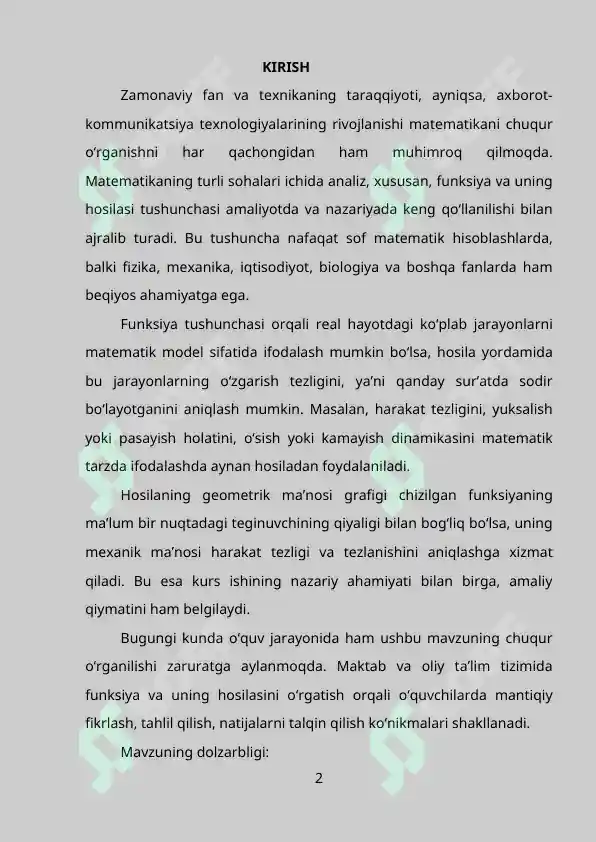 KIRISH

Zamonaviy fan va texnikaning taraqqiyoti, ayniqsa, axborot-kommunikatsiya texnologiyalarining rivojlanishi matematikani chuqur o‘rganishni har qachongidan ham muhimroq qilmoqda. Matematikaning turli sohalari ichida analiz, xususan, funksiya va uning hosilasi tushunchasi amaliyotda va nazariyada keng qo‘llanilishi bilan ajralib turadi. Bu tushuncha nafaqat sof matematik hisoblashlarda, balki fizika, mexanika, iqtisodiyot, biologiya va boshqa fanlarda ham beqiyos ahamiyatga ega.

Funksiya tushunchasi orqali real hayotdagi ko‘plab jarayonlarni matematik model sifatida ifodalash mumkin bo‘lsa, hosila yordamida bu jarayonlarning o‘zgarish tezligini, ya’ni qanday sur’atda sodir bo‘layotganini aniqlash mumkin. Masalan, harakat tezligini, yuksalish yoki pasayish holatini, o‘sish yoki kamayish dinamikasini matematik tarzda ifodalashda aynan hosiladan foydalaniladi.

Hosilaning geometrik ma’nosi grafigi chizilgan funksiyaning ma’lum bir nuqtadagi teginuvchining qiyaligi bilan bog‘liq bo‘lsa, uning mexanik ma’nosi harakat tezligi va tezlanishini aniqlashga xizmat qiladi. Bu esa kurs ishining nazariy ahamiyati bilan birga, amaliy qiymatini ham belgilaydi.

Bugungi kunda o‘quv jarayonida ham ushbu mavzuning chuqur o‘rganilishi zaruratga aylanmoqda. Maktab va oliy ta’lim tizimida funksiya va uning hosilasini o‘rgatish orqali o‘quvchilarda mantiqiy fikrlash, tahlil qilish, natijalarni talqin qilish ko‘nikmalari shakllanadi.

Mavzuning dolzarbligi:

2